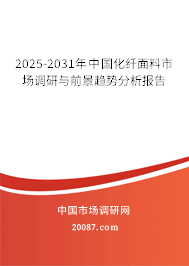 2025-2031年中国化纤面料市场调研与前景趋势分析报告

中国市场调研网

20087.com